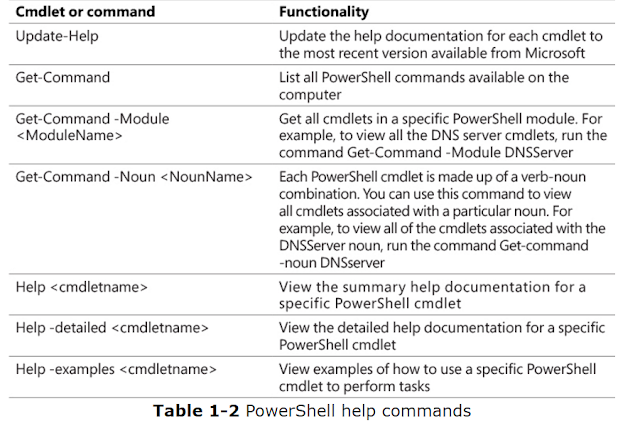 | Cmdlet or command | Functionality |
|---|---|
| Update-Help | Update the help documentation for each cmdlet to the most recent version available from Microsoft |
| Get-Command | List all PowerShell commands available on the computer |
| Get-Command -Module <ModuleName> | Get all cmdlets in a specific PowerShell module. For example, to view all the DNS server cmdlets, run the command Get-Command -Module DNSServer |
| Get-Command -Noun <NounName> | Each PowerShell cmdlet is made up of a verb-noun combination. You can use this command to view all cmdlets associated with a particular noun. For example, to view all of the cmdlets associated with the DNSServer noun, run the command Get-command -noun DNSserver |
| Help <cmdletname> | View the summary help documentation for a specific PowerShell cmdlet |
| Help -detailed <cmdletname> | View the detailed help documentation for a specific PowerShell cmdlet |
| Help -examples <cmdletname> | View examples of how to use a specific PowerShell cmdlet to perform tasks |

**Table 1-2** PowerShell help commands